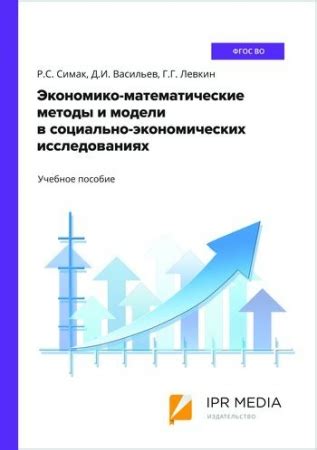 ФГОС ВО

Р.С. Симак, Д.И. Васильев, Г.Г. Левкин

Экономико-математические методы и модели в социально-экономических исследованиях

Учебное пособие

IPR MEDIA
ИЗДАТЕЛЬСТВО